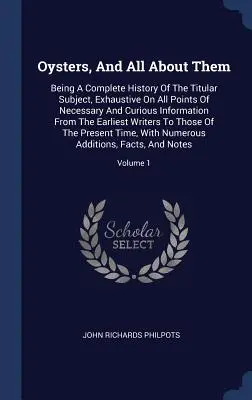 Oysters, And All About Them

Being A Complete History Of The Titular Subject, Exhaustive On All Points Of Necessary And Curious Information From The Earliest Writers To Those Of The Present Time, With Numerous Additions, Facts, And Notes

Volume 1

Scholar SELECT

JOHN RICHARDS PHILPOTS